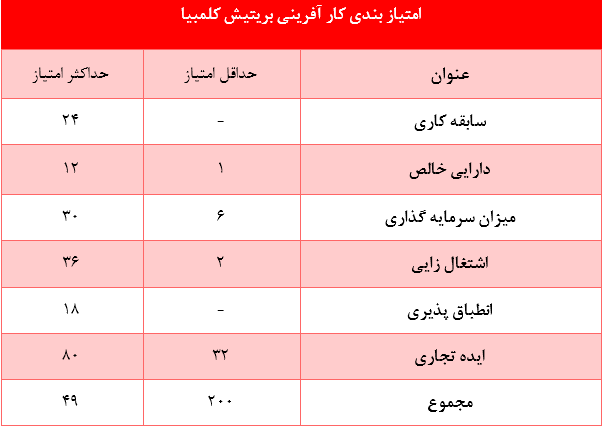 امتیاز بندی کار آفرینی بریتیش کلمبیا

| عنوان | حداقل امتیاز | حداکثر امتیاز |
|---|---|---|
| سابقه کاری | - | ۲۴ |
| دارایی خالص | ۱ | ۱۲ |
| میزان سرمایه گذاری | ۶ | ۳۰ |
| اشتغال زایی | ۲ | ۳۶ |
| انطباق پذیری | - | ۱۸ |
| ایده تجاری | ۳۲ | ۸۰ |
| مجموع | ۲۰۰ | ۴۹ |